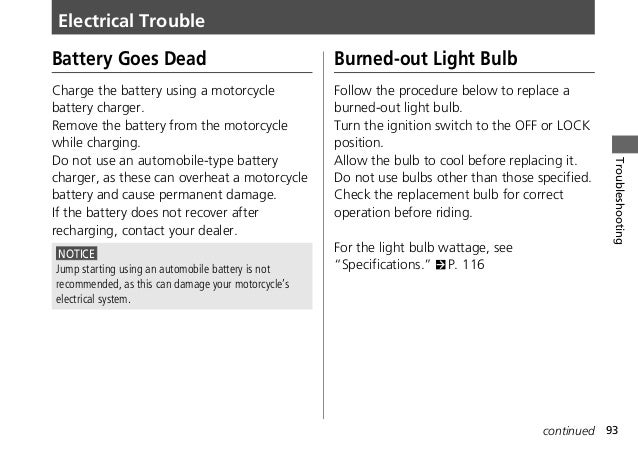 Electrical Trouble

Battery Goes Dead

Charge the battery using a motorcycle battery charger.
Remove the battery from the motorcycle while charging.
Do not use an automobile-type battery charger, as these can overheat a motorcycle battery and cause permanent damage.
If the battery does not recover after recharging, contact your dealer.

NOTICE
Jump starting using an automobile battery is not recommended, as this can damage your motorcycle's electrical system.

Burned-out Light Bulb

Follow the procedure below to replace a burned-out light bulb.
Turn the ignition switch to the OFF or LOCK position.
Allow the bulb to cool before replacing it.
Do not use bulbs other than those specified.
Check the replacement bulb for correct operation before riding.

For the light bulb wattage, see "Specifications." P. 116

Troubleshooting

continued 93